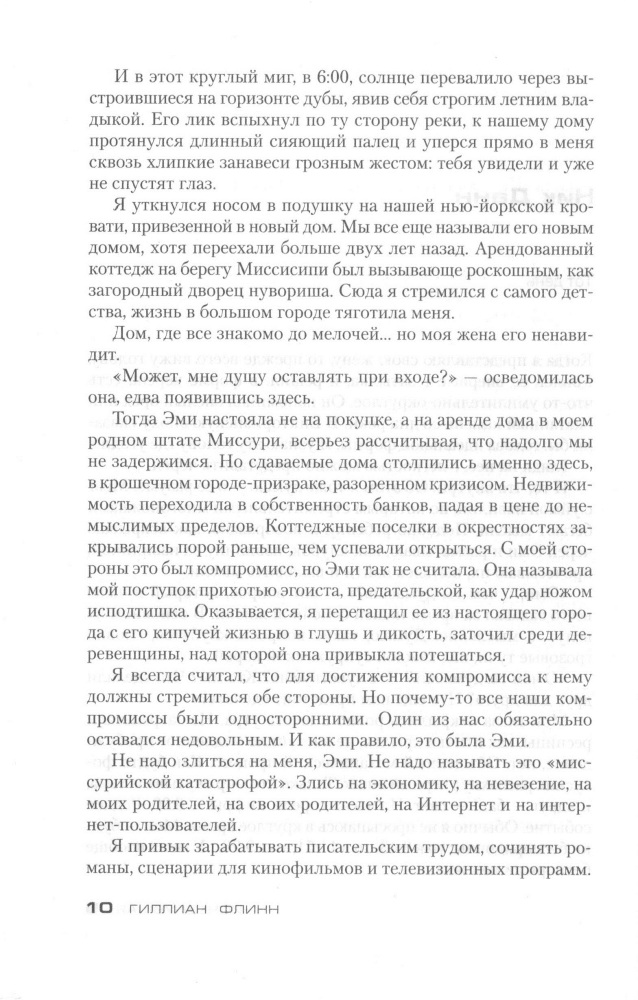 И в этот круглый миг, в 6:00, солнце перевалило через выстроившиеся на горизонте дубы, явив себя строгим летним владыкой. Его лик вспыхнул по ту сторону реки, к нашему дому протянулся длинный сияющий палец и уперся прямо в меня сквозь хлипкие занавеси грозным жестом: тебя увидели и уже не спустят глаз.

Я уткнулся носом в подушку на нашей нью-йоркской кровати, привезенной в новый дом. Мы все еще называли его новым домом, хотя переехали больше двух лет назад. Арендованный коттедж на берегу Миссисипи был вызывающе роскошным, как загородный дворец нувориша. Сюда я стремился с самого детства, жизнь в большом городе тяготила меня.

Дом, где все знакомо до мелочей... но моя жена его ненавидит.

«Может, мне душу оставлять при входе?» — осведомилась она, едва появившись здесь.

Тогда Эми настояла не на покупке, а на аренде дома в моем родном штате Миссури, всерьез рассчитывая, что надолго мы не задержимся. Но сдаваемые дома столпились именно здесь, в крошечном городе-призраке, разоренном кризисом. Недвижимость переходила в собственность банков, падая в цене до немыслимых пределов. Коттеджные поселки в окрестностях закрывались порой раньше, чем успевали открыться. С моей стороны это был компромисс, но Эми так не считала. Она называла мой поступок прихотью эгоиста, предательской, как удар ножом исподтишка. Оказывается, я перетащил ее из настоящего города с его кипучей жизнью в глушь и дикость, заточил среди деревенщины, над которой она привыкла потешаться.

Я всегда считал, что для достижения компромисса к нему должны стремиться обе стороны. Но почему-то все наши компромиссы были односторонними. Один из нас обязательно оставался недовольным. И как правило, это была Эми.

Не надо злиться на меня, Эми. Не надо называть это «миссурийской катастрофой». Злись на экономику, на невезение, на моих родителей, на своих родителей, на Интернет и на интернет-пользователей.

Я привык зарабатывать писательским трудом, сочинять романы, сценарии для кинофильмов и телевизионных программ.

10 ГИЛЛИАН ФЛИНН